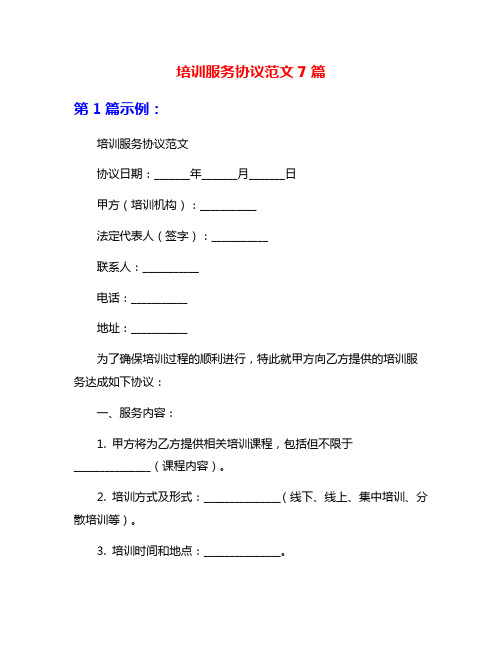 培训服务协议范文 7 篇

第 1 篇示例：

培训服务协议范文

协议日期：______年______月______日

甲方（培训机构）：__________

法定代表人（签字）：__________

联系人：__________

电话：__________

地址：__________

为了确保培训过程的顺利进行，特此就甲方向乙方提供的培训服务达成如下协议：

一、服务内容：

1. 甲方将为乙方提供相关培训课程，包括但不限于______________（课程内容）。

2. 培训方式及形式：______________（线下、线上、集中培训、分散培训等）。

3. 培训时间和地点：______________。